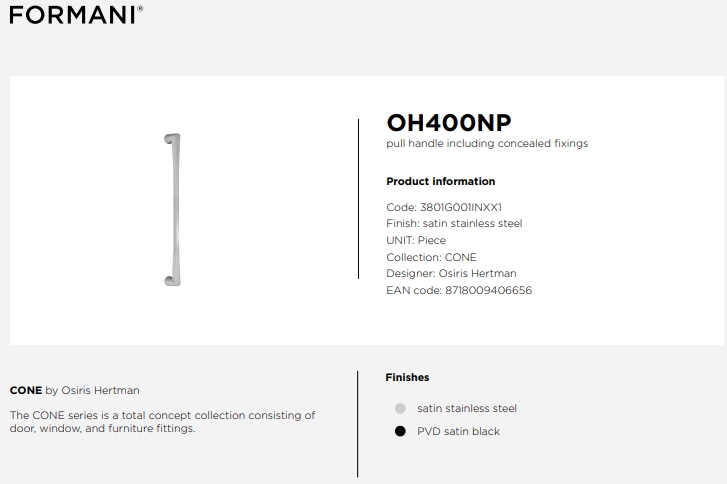 FORMANI®

OH400NP
pull handle including concealed fixings

Product information

Code: 3801G001INXX1
Finish: satin stainless steel
UNIT: Piece
Collection: CONE
Designer: Osiris Hertman
EAN code: 8718009406656

CONE by Osiris Hertman

The CONE series is a total concept collection consisting of door, window, and furniture fittings.

Finishes

satin stainless steel

PVD satin black